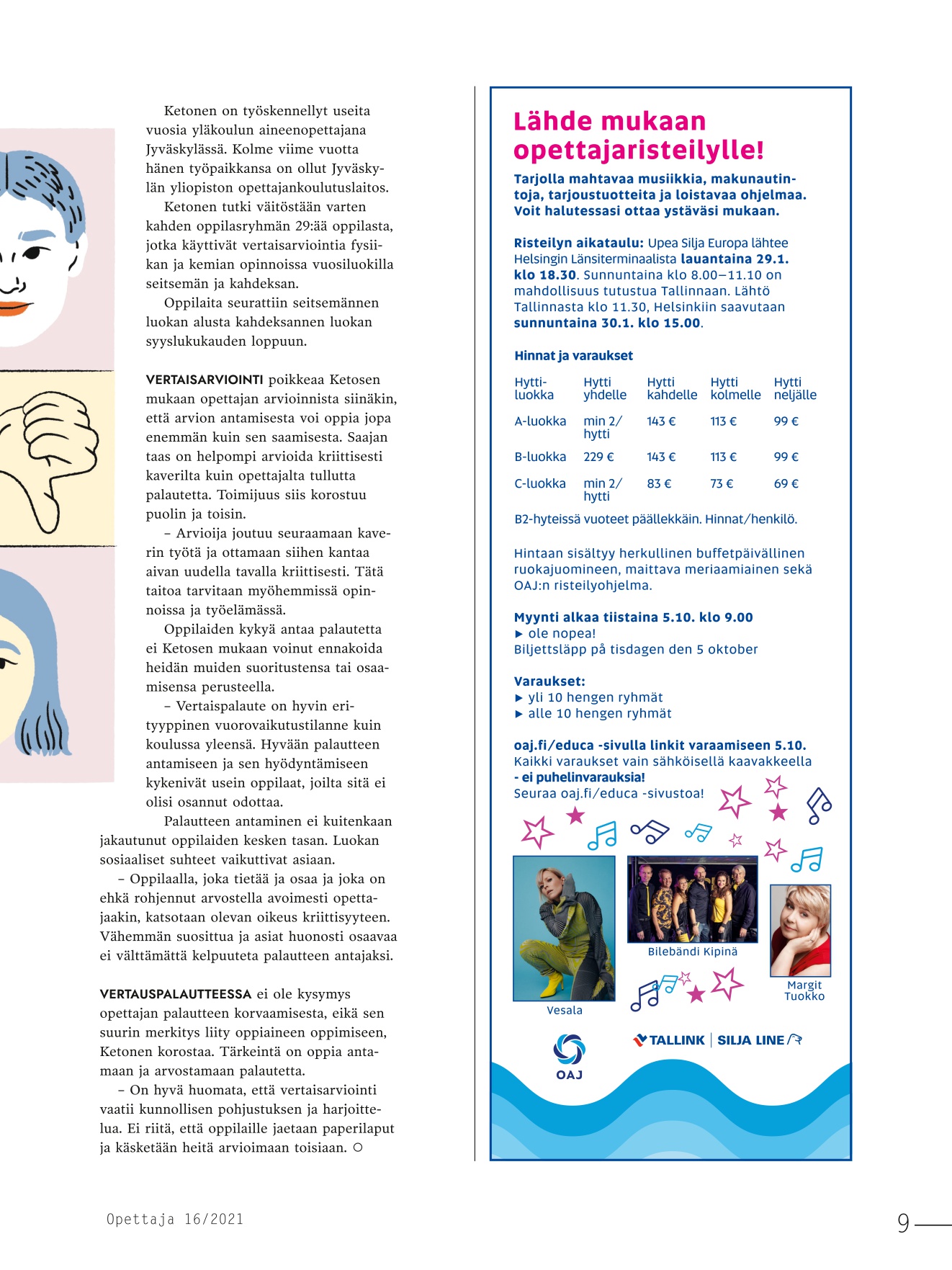 Ketonen on työskennellyt useita vuosia yläkoulun aineenopettajana Jyväskylässä. Kolme viime vuotta hänen työpaikkansa on ollut Jyväskylän yliopiston opettajankoulutuslaitos.

Ketonen tutki väitöstään varten kahden oppilasryhmän 29:ää oppilasta, jotka käyttivät vertaisarviointia fysiikan ja kemian opinnoissa vuosiluokilla seitsemän ja kahdeksan.

Oppilaita seurattiin seitsemännen luokan alusta kahdeksannen luokan syyslukukauden loppuun.

VERTAISARVIOINTI poikkeaa Ketosen mukaan opettajan arvioinnista siinäkin, että arvion antamisesta voi oppia jopa enemmän kuin sen saamisesta. Saajan taas on helpompi arvioida kriittisesti kaverilta kuin opettajalta tullutta palautetta. Toimijuus siis korostuu puolin ja toisin.

– Arvioija joutuu seuraamaan kaverin työtä ja ottamaan siihen kantaa aivan uudella tavalla kriittisesti. Tätä taitoa tarvitaan myöhemmissä opinnoissa ja työelämässä.

Oppilaiden kykyä antaa palautetta ei Ketosen mukaan voinut ennakoida heidän muiden suoritustensa tai osaamisensa perusteella.

– Vertaispalaute on hyvin erityyppinen vuorovaikutustilanne kuin koulussa yleensä. Hyvään palautteen antamiseen ja sen hyödyntämiseen kykenivät usein oppilaat, joilta sitä ei olisi osannut odottaa.

Palautteen antaminen ei kuitenkaan jakautunut oppilaiden kesken tasan. Luokan sosiaaliset suhteet vaikuttivat asiaan.

– Oppilaalla, joka tietää ja osaa ja joka on ehkä rohjennut arvostella avoimesti opettajaakin, katsotaan olevan oikeus kriittisyyteen. Vähemmän suosittua ja asiat huonosti osaavaa ei välttämättä kelpuuteta palautteen antajaksi.

VERTAUSPALAUTTEESSA ei ole kysymys opettajan palautteen korvaamisesta, eikä sen suurin merkitys liity oppiaineen oppimiseen, Ketonen korostaa. Tärkeintä on oppia antamaan ja arvostamaan palautetta.

– On hyvä huomata, että vertaisarviointi vaatii kunnollisen pohjustuksen ja harjoittelua. Ei riitä, että oppilaille jaetaan paperilaput ja käsketään heitä arvioimaan toisiaan. ○

Lähde mukaan opettajaristeilylle!

Tarjolla mahtavaa musiikkia, makunautintoja, tarjoustuotteita ja loistavaa ohjelmaa. Voit halutessasi ottaa ystäväsi mukaan.

Risteilyn aikataulu: Upea Silja Europa lähtee Helsingin Länsiterminaalista lauantaina 29.1. klo 18.30. Sunnuntaina klo 8.00–11.10 on mahdollisuus tutustua Tallinnaan. Lähtö Tallinnasta klo 11.30, Helsinkiin saavutaan sunnuntaina 30.1. klo 15.00.

Hinnat ja varaukset

| Hyttiluokka | Hytti yhdelle | Hytti kahdelle | Hytti kolmelle | Hytti neljälle |
|---|---|---|---|---|
| A-luokka | min 2/ hytti | 143 € | 113 € | 99 € |
| B-luokka | 229 € | 143 € | 113 € | 99 € |
| C-luokka | min 2/ hytti | 83 € | 73 € | 69 € |

B2-hyteissä vuoteet päällekkäin. Hinnat/henkilö.

Hintaan sisältyy herkullinen buffetpäivällinen ruokajuomineen, maittava meriaamiainen sekä OAJ:n risteilyohjelma.

Myynti alkaa tiistaina 5.10. klo 9.00
▶ ole nopea!
Biljettsläpp på tisdagen den 5 oktober

Varaukset:
▶ yli 10 hengen ryhmät
▶ alle 10 hengen ryhmät

oaj.fi/educa -sivulla linkit varaamiseen 5.10.
Kaikki varaukset vain sähköisellä kaavakkeella
- ei puhelinvarauksia!
Seuraa oaj.fi/educa -sivustoa!

Vesala

Bilebändi Kipinä

Margit Tuokko

OAJ

TALLINK | SILJA LINE

Opettaja 16/2021

9